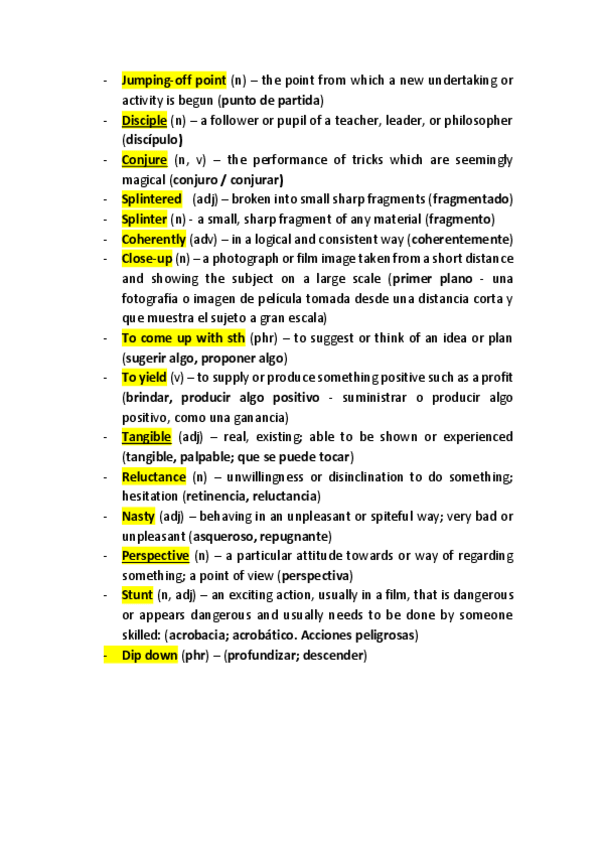 - Jumping-off point (n) – the point from which a new undertaking or activity is begun (punto de partida)
- Disciple (n) – a follower or pupil of a teacher, leader, or philosopher (discípulo)
- Conjure (n, v) – the performance of tricks which are seemingly magical (conjuro / conjurar)
- Splintered (adj) – broken into small sharp fragments (fragmentado)
- Splinter (n) - a small, sharp fragment of any material (fragmento)
- Coherently (adv) – in a logical and consistent way (coherentemente)
- Close-up (n) – a photograph or film image taken from a short distance and showing the subject on a large scale (primer plano - una fotografía o imagen de película tomada desde una distancia corta y que muestra el sujeto a gran escala)
- To come up with sth (phr) – to suggest or think of an idea or plan (sugerir algo, proponer algo)
- To yield (v) – to supply or produce something positive such as a profit (brindar, producir algo positivo - suministrar o producir algo positivo, como una ganancia)
- Tangible (adj) – real, existing; able to be shown or experienced (tangible, palpable; que se puede tocar)
- Reluctance (n) – unwillingness or disinclination to do something; hesitation (retinencia, reluctancia)
- Nasty (adj) – behaving in an unpleasant or spiteful way; very bad or unpleasant (asqueroso, repugnante)
- Perspective (n) – a particular attitude towards or way of regarding something; a point of view (perspectiva)
- Stunt (n, adj) – an exciting action, usually in a film, that is dangerous or appears dangerous and usually needs to be done by someone skilled: (acrobacia; acrobático. Acciones peligrosas)
- Dip down (phr) – (profundizar; descender)